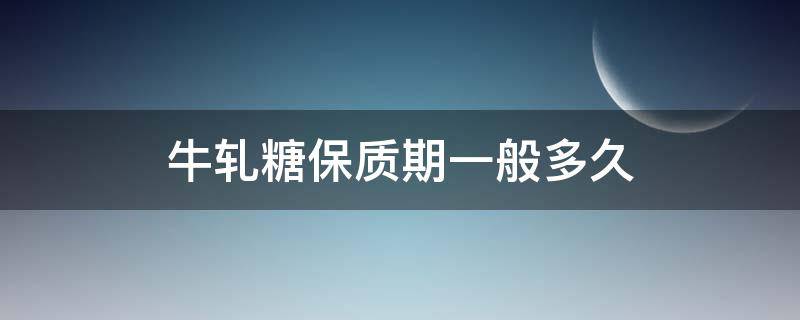 牛轧糖保质期一般多久